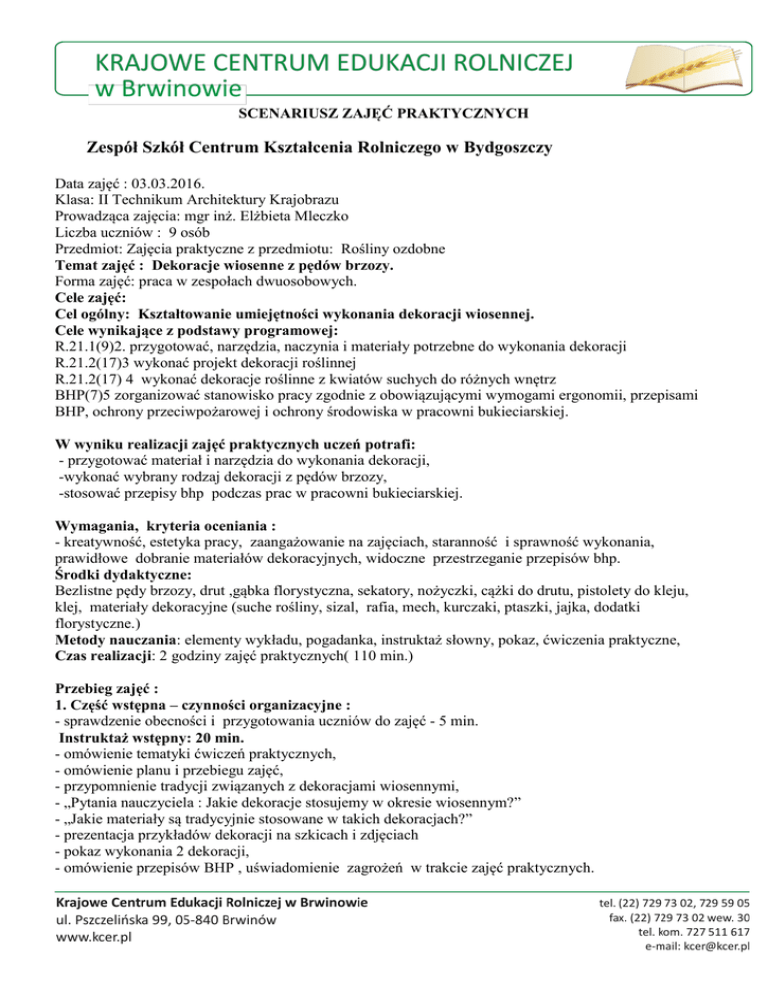 KRAJOWE CENTRUM EDUKACJI ROLNICZEJ
w Brwinowie

SCENARIUSZ ZAJĘĆ PRAKTYCZNYCH

Zespół Szkół Centrum Kształcenia Rolniczego w Bydgoszczy

Data zajęć : 03.03.2016.
Klasa: II Technikum Architektury Krajobrazu
Prowadząca zajęcia: mgr inż. Elżbieta Mleczko
Liczba uczniów : 9 osób
Przedmiot: Zajęcia praktyczne z przedmiotu: Rośliny ozdobne
Temat zajęć : Dekoracje wiosenne z pędów brzozy.
Forma zajęć: praca w zespołach dwuosobowych.
Cele zajęć:
Cel ogólny: Kształtowanie umiejętności wykonania dekoracji wiosennej.
Cele wynikające z podstawy programowej:
R.21.1(9)2. przygotować, narzędzia, naczynia i materiały potrzebne do wykonania dekoracji
R.21.2(17)3 wykonać projekt dekoracji roślinnej
R.21.2(17) 4 wykonać dekoracje roślinne z kwiatów suchych do różnych wnętrz
BHP(7)5 zorganizować stanowisko pracy zgodnie z obowiązującymi wymogami ergonomii, przepisami BHP, ochrony przeciwpożarowej i ochrony środowiska w pracowni bukieciarskiej.

W wyniku realizacji zajęć praktycznych uczeń potrafi:
- przygotować materiał i narzędzia do wykonania dekoracji,
-wykonać wybrany rodzaj dekoracji z pędów brzozy,
-stosować przepisy bhp podczas prac w pracowni bukieciarskiej.

Wymagania, kryteria oceniania :
- kreatywność, estetyka pracy, zaangażowanie na zajęciach, staranność i sprawność wykonania, prawidłowe dobranie materiałów dekoracyjnych, widoczne przestrzeganie przepisów bhp.
Środki dydaktyczne:
Bezlistne pędy brzozy, drut ,gąbka florystyczna, sekatory, nożyczki, cążki do drutu, pistolety do kleju, klej, materiały dekoracyjne (suche rośliny, sizal, rafia, mech, kurczaki, ptaszki, jajka, dodatki florystyczne.)
Metody nauczania: elementy wykładu, pogadanka, instruktaż słowny, pokaz, ćwiczenia praktyczne,
Czas realizacji: 2 godziny zajęć praktycznych( 110 min.)

Przebieg zajęć :
1. Część wstępna – czynności organizacyjne :
- sprawdzenie obecności i przygotowania uczniów do zajęć - 5 min.
Instruktaż wstępny: 20 min.
- omówienie tematyki ćwiczeń praktycznych,
- omówienie planu i przebiegu zajęć,
- przypomnienie tradycji związanych z dekoracjami wiosennymi,
- „Pytania nauczyciela : Jakie dekoracje stosujemy w okresie wiosennym?”
- „Jakie materiały są tradycyjnie stosowane w takich dekoracjach?”
- prezentacja przykładów dekoracji na szkicach i zdjęciach
- pokaz wykonania 2 dekoracji,
- omówienie przepisów BHP , uświadomienie zagrożeń w trakcie zajęć praktycznych.

Krajowe Centrum Edukacji Rolniczej w Brwinowie
ul. Pszczelińska 99, 05-840 Brwinów
www.kcer.pl

tel. (22) 729 73 02, 729 59 05
fax. (22) 729 73 02 wew. 30
tel. kom. 727 511 617
e-mail: kcer@kcer.pl